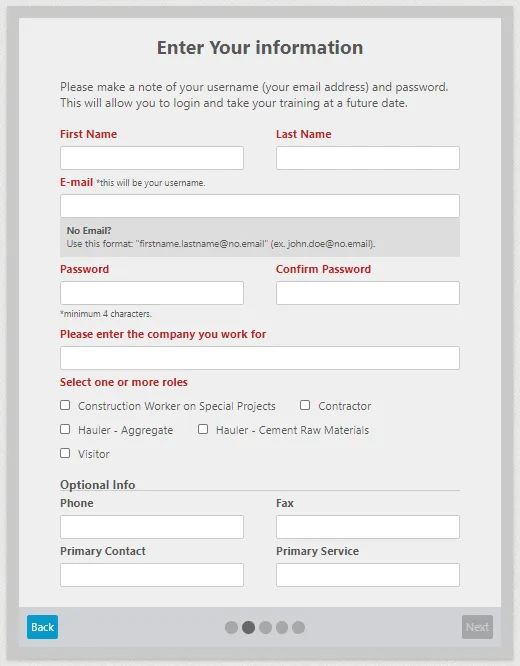 Enter Your information

Please make a note of your username (your email address) and password. This will allow you to login and take your training at a future date.

First Name

Last Name

E-mail *this will be your username.

No Email?
Use this format: "firstname.lastname@no.email" (ex. john.doe@no.email).

Password

Confirm Password

*minimum 4 characters.

Please enter the company you work for

Select one or more roles

Construction Worker on Special Projects

Contractor

Hauler - Aggregate

Hauler - Cement Raw Materials

Visitor

Optional Info

Phone

Fax

Primary Contact

Primary Service

Back

Next